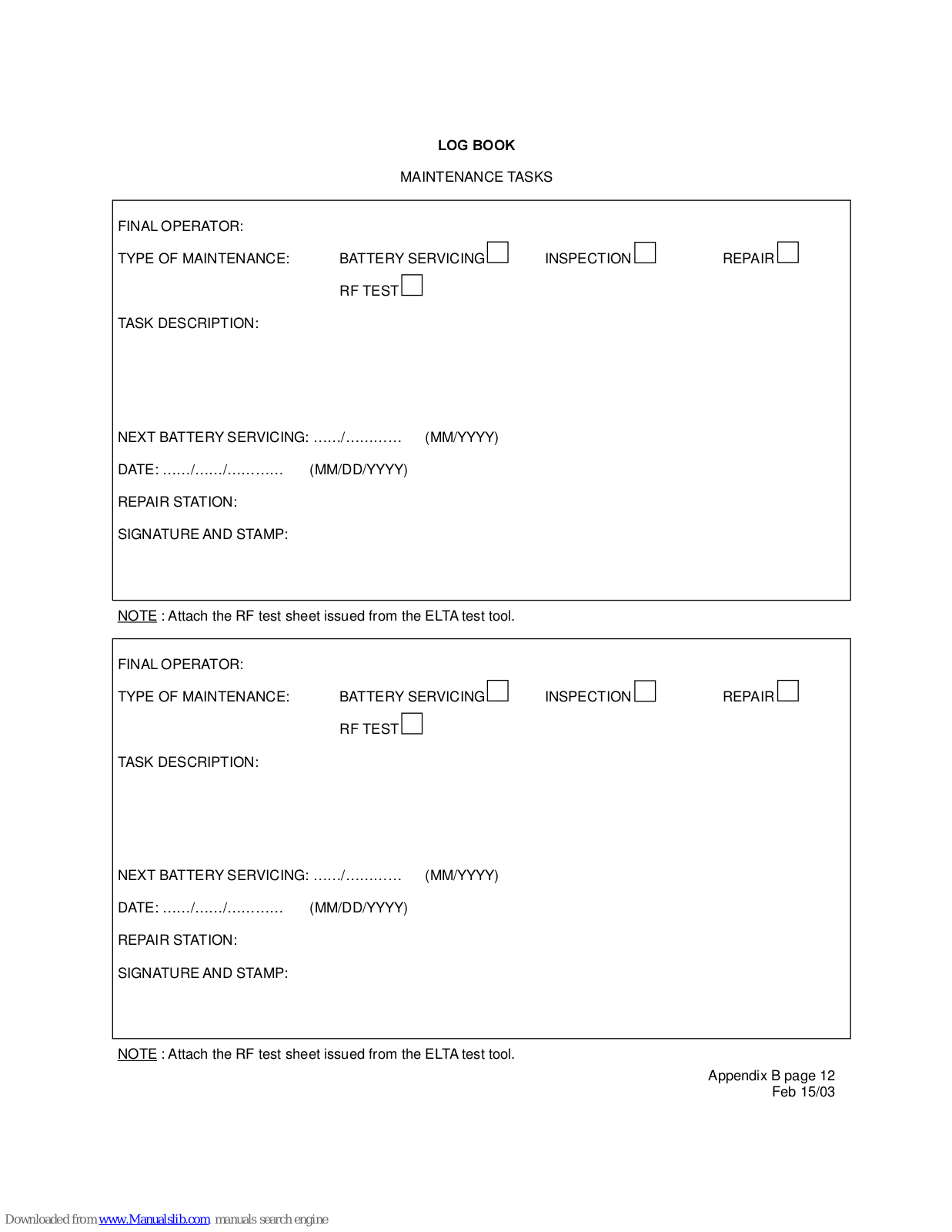 LOG BOOK

MAINTENANCE TASKS

FINAL OPERATOR:

TYPE OF MAINTENANCE: BATTERY SERVICING INSPECTION REPAIR

RF TEST

TASK DESCRIPTION:

NEXT BATTERY SERVICING: ……/………… (MM/YYYY)

DATE: ……/……/………… (MM/DD/YYYY)

REPAIR STATION:

SIGNATURE AND STAMP:

NOTE : Attach the RF test sheet issued from the ELTA test tool.

FINAL OPERATOR:

TYPE OF MAINTENANCE: BATTERY SERVICING INSPECTION REPAIR

RF TEST

TASK DESCRIPTION:

NEXT BATTERY SERVICING: ……/………… (MM/YYYY)

DATE: ……/……/………… (MM/DD/YYYY)

REPAIR STATION:

SIGNATURE AND STAMP:

NOTE : Attach the RF test sheet issued from the ELTA test tool.

Appendix B page 12
Feb 15/03

Downloaded from www.Manualslib.com manuals search engine